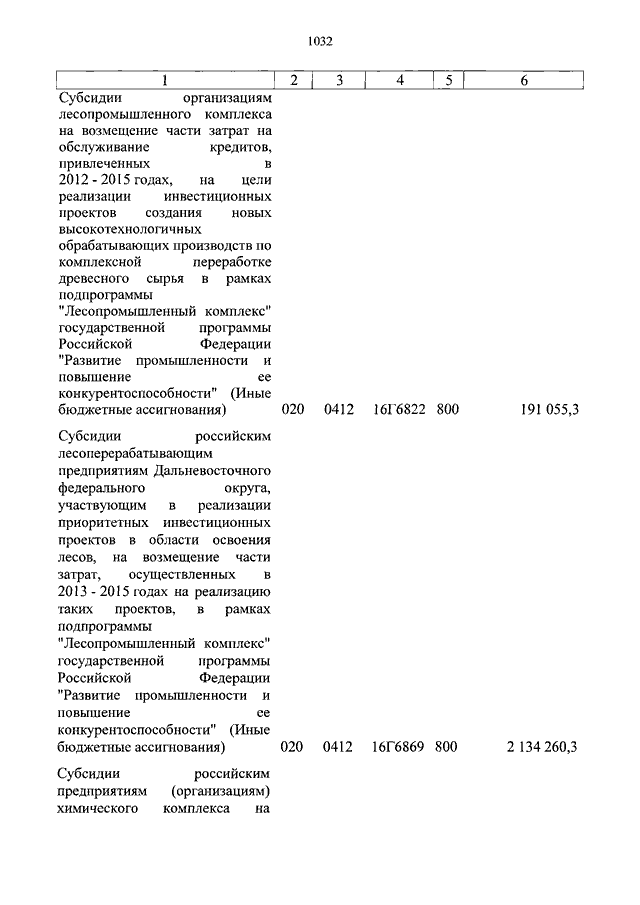 1032

| 1 | 2 | 3 | 4 | 5 | 6 |
|---|---|---|---|---|---|
| Субсидии организациям лесопромышленного комплекса на возмещение части затрат на обслуживание кредитов, привлеченных в 2012 - 2015 годах, на цели реализации инвестиционных проектов создания новых высокотехнологичных обрабатывающих производств по комплексной переработке древесного сырья в рамках подпрограммы "Лесопромышленный комплекс" государственной программы Российской Федерации "Развитие промышленности и повышение ее конкурентоспособности" (Иные бюджетные ассигнования) | 020 | 0412 | 16Г6822 | 800 | 191 055,3 |
| Субсидии российским лесоперерабатывающим предприятиям Дальневосточного федерального округа, участвующим в реализации приоритетных инвестиционных проектов в области освоения лесов, на возмещение части затрат, осуществленных в 2013 - 2015 годах на реализацию таких проектов, в рамках подпрограммы "Лесопромышленный комплекс" государственной программы Российской Федерации "Развитие промышленности и повышение ее конкурентоспособности" (Иные бюджетные ассигнования) | 020 | 0412 | 16Г6869 | 800 | 2 134 260,3 |
| Субсидии российским предприятиям (организациям) химического комплекса на | | | | | |